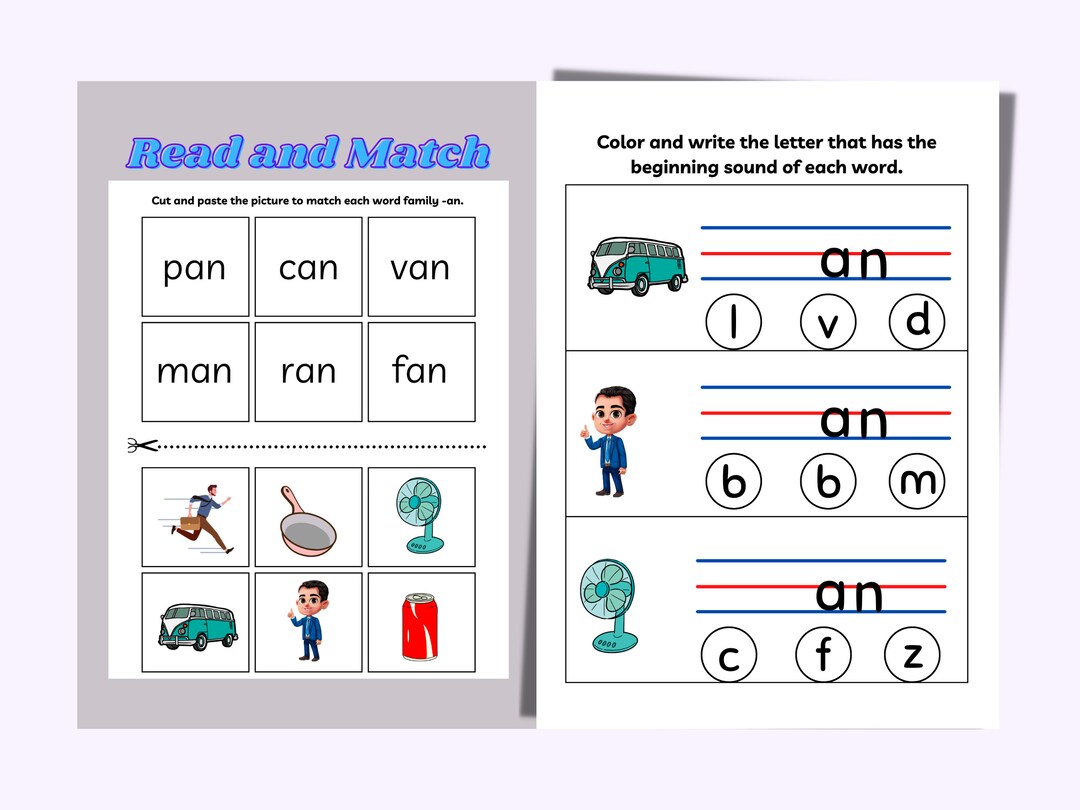 Read and Match

Cut and paste the picture to match each word family -an.

| pan | can | van |
|---|---|---|
| man | ran | fan |

Color and write the letter that has the beginning sound of each word.

an
l v d

an
b b m

an
c f z